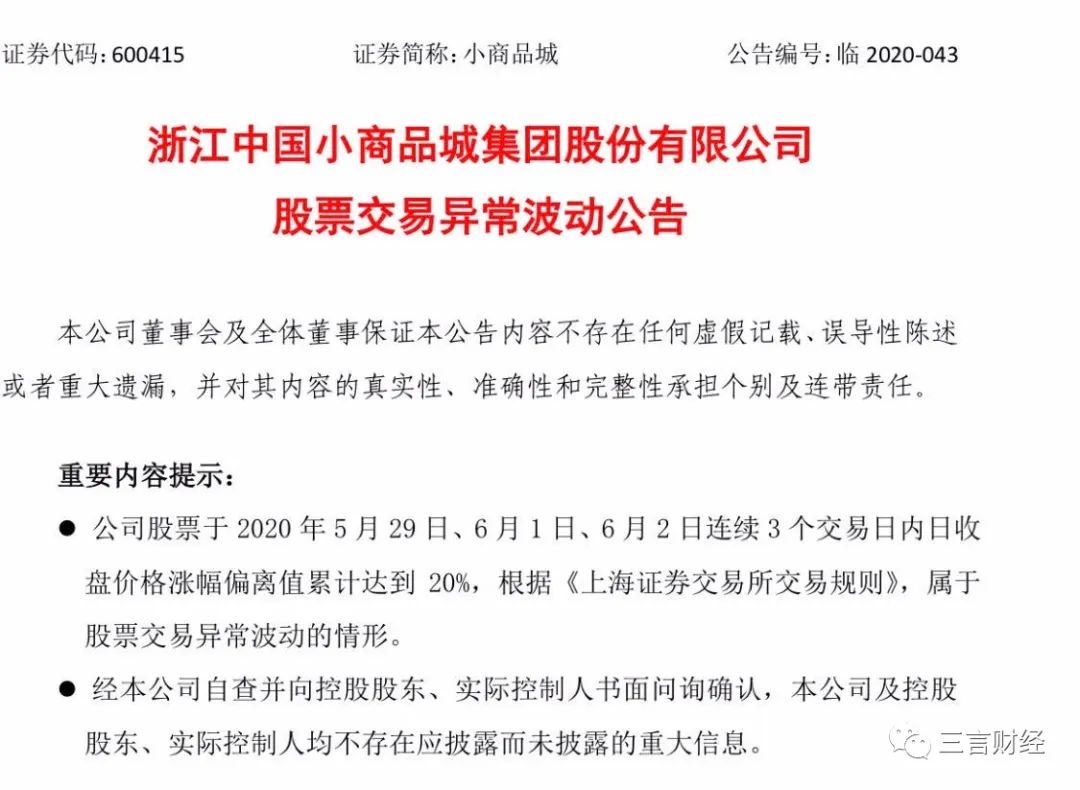 证券代码：600415　　　　证券简称：小商品城　　　　公告编号：临 2020-043

浙江中国小商品城集团股份有限公司
股票交易异常波动公告

本公司董事会及全体董事保证本公告内容不存在任何虚假记载、误导性陈述或者重大遗漏，并对其内容的真实性、准确性和完整性承担个别及连带责任。

重要内容提示：

● 公司股票于 2020 年 5 月 29 日、6 月 1 日、6 月 2 日连续 3 个交易日内日收盘价格涨幅偏离值累计达到 20%，根据《上海证券交易所交易规则》，属于股票交易异常波动的情形。

● 经本公司自查并向控股股东、实际控制人书面问询确认，本公司及控股股东、实际控制人均不存在应披露而未披露的重大信息。

三言财经